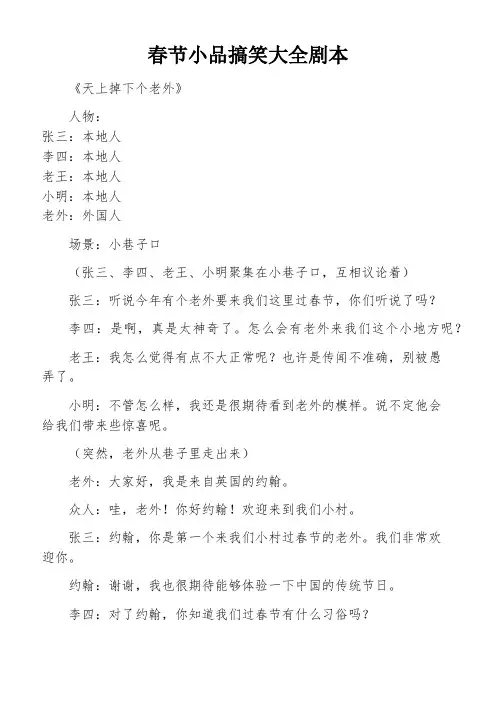 春节小品搞笑大全剧本

《天上掉下个老外》

人物：
张三：本地人
李四：本地人
老王：本地人
小明：本地人
老外：外国人

场景：小巷子口

（张三、李四、老王、小明聚集在小巷子口，互相议论着）

张三：听说今年有个老外要来我们这里过春节，你们听说了吗？

李四：是啊，真是太神奇了。怎么会有老外来我们这个小地方呢？

老王：我怎么觉得有点不大正常呢？也许是传闻不准确，别被愚弄了。

小明：不管怎么样，我还是很期待看到老外的模样。说不定他会给我们带来些惊喜呢。

（突然，老外从巷子里走出来）

老外：大家好，我是来自英国的约翰。

众人：哇，老外！你好约翰！欢迎来到我们小村。

张三：约翰，你是第一个来我们小村过春节的老外。我们非常欢迎你。

约翰：谢谢，我也很期待能够体验一下中国的传统节日。

李四：对了约翰，你知道我们过春节有什么习俗吗？